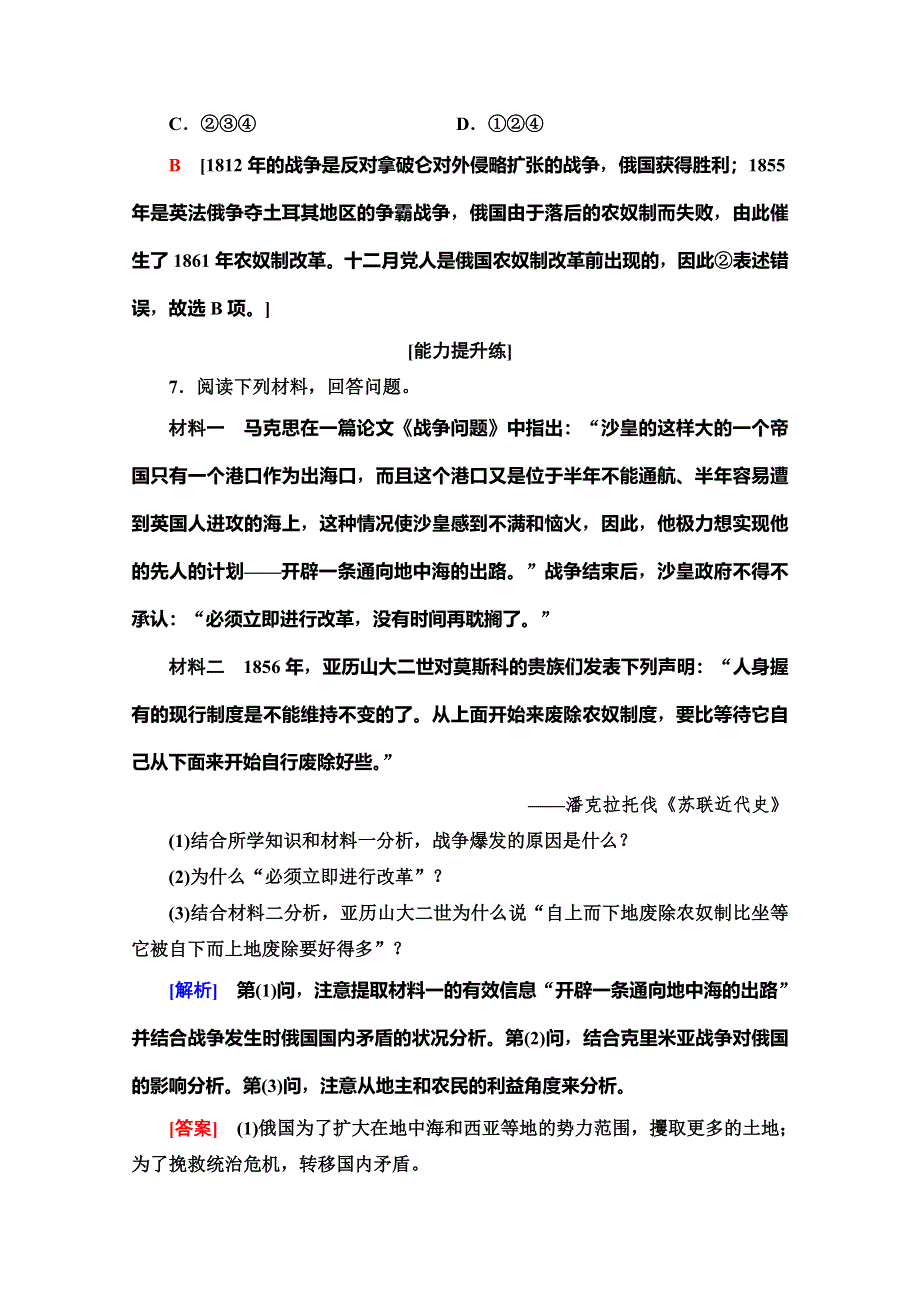 C．②③④　　　　　　　　D．①②④

B　[1812 年的战争是反对拿破仑对外侵略扩张的战争，俄国获得胜利；1855 年是英法俄争夺土耳其地区的争霸战争，俄国由于落后的农奴制而失败，由此催生了 1861 年农奴制改革。十二月党人是俄国农奴制改革前出现的，因此②表述错误，故选 B 项。]

[能力提升练]

7．阅读下列材料，回答问题。

材料一　马克思在一篇论文《战争问题》中指出：“沙皇的这样大的一个帝国只有一个港口作为出海口，而且这个港口又是位于半年不能通航、半年容易遭到英国人进攻的海上，这种情况使沙皇感到不满和恼火，因此，他极力想实现他的先人的计划——开辟一条通向地中海的出路。”战争结束后，沙皇政府不得不承认：“必须立即进行改革，没有时间再耽搁了。”

材料二　1856 年，亚历山大二世对莫斯科的贵族们发表下列声明：“人身握有的现行制度是不能维持不变的了。从上面开始来废除农奴制度，要比等待它自己从下面来开始自行废除好些。”

——潘克拉托伐《苏联近代史》

(1)结合所学知识和材料一分析，战争爆发的原因是什么？

(2)为什么“必须立即进行改革”？

(3)结合材料二分析，亚历山大二世为什么说“自上而下地废除农奴制比坐等它被自下而上地废除要好得多”？

[解析]　第(1)问，注意提取材料一的有效信息“开辟一条通向地中海的出路”并结合战争发生时俄国国内矛盾的状况分析。第(2)问，结合克里米亚战争对俄国的影响分析。第(3)问，注意从地主和农民的利益角度来分析。

[答案]　(1)俄国为了扩大在地中海和西亚等地的势力范围，攫取更多的土地；为了挽救统治危机，转移国内矛盾。